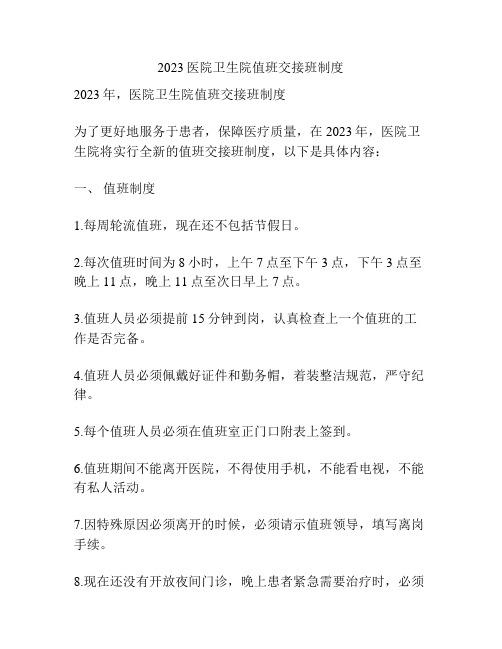 2023 医院卫生院值班交接班制度

2023 年，医院卫生院值班交接班制度

为了更好地服务于患者，保障医疗质量，在 2023 年，医院卫生院将实行全新的值班交接班制度，以下是具体内容：

一、 值班制度

1.每周轮流值班，现在还不包括节假日。

2.每次值班时间为 8 小时，上午 7 点至下午 3 点，下午 3 点至晚上 11 点，晚上 11 点至次日早上 7 点。

3.值班人员必须提前 15 分钟到岗，认真检查上一个值班的工作是否完备。

4.值班人员必须佩戴好证件和勤务帽，着装整洁规范，严守纪律。

5.每个值班人员必须在值班室正门口附表上签到。

6.值班期间不能离开医院，不得使用手机，不能看电视，不能有私人活动。

7.因特殊原因必须离开的时候，必须请示值班领导，填写离岗手续。

8.现在还没有开放夜间门诊，晚上患者紧急需要治疗时，必须